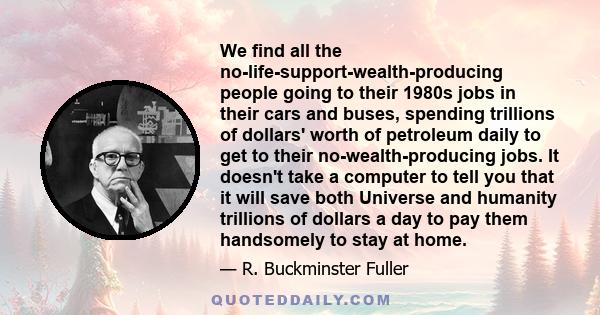 We find all the no-life-support-wealth-producing people going to their 1980s jobs in their cars and buses, spending trillions of dollars' worth of petroleum daily to get to their no-wealth-producing jobs. It doesn't take a computer to tell you that it will save both Universe and humanity trillions of dollars a day to pay them handsomely to stay at home.

— R. Buckminster Fuller

QUOTEDDAILY.COM